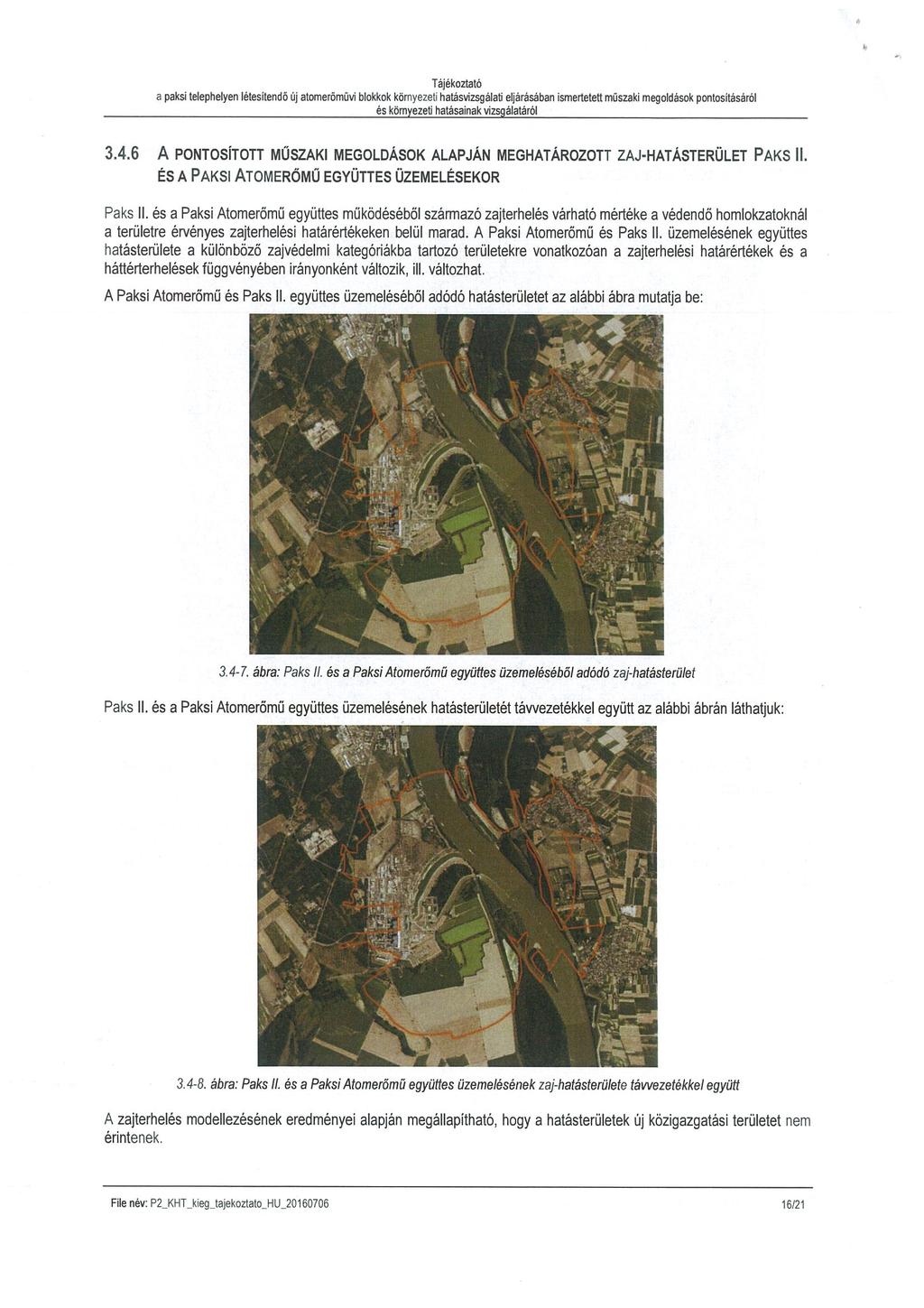 Tájékoztató
a paksi telephelyen létesítendő új atomerőművi blokkok környezeti hatásvizsgálati eljárásában ismertetett műszaki megoldások pontosításáról és környezeti hatásainak vizsgálatáról

3.4.6 A PONTOSÍTOTT MŰSZAKI MEGOLDÁSOK ALAPJÁN MEGHATÁROZOTT ZAJ-HATÁSTERÜLET PAKS II. ÉS A PAKSI ATOMERŐMŰ EGYÜTTES ÜZEMELÉSEKOR

Paks II. és a Paksi Atomerőmű együttes működéséből származó zajterhelés várható mértéke a védendő homlokzatoknál a területre érvényes zajterhelési határértékeken belül marad. A Paksi Atomerőmű és Paks II. üzemelésének együttes hatásterülete a különböző zajvédelmi kategóriákba tartozó területekre vonatkozóan a zajterhelési határértékek és a háttérterhelések függvényében irányonként változik, ill. változhat.

A Paksi Atomerőmű és Paks II. együttes üzemeléséből adódó hatásterületet az alábbi ábra mutatja be:

3.4-7. ábra: Paks II. és a Paksi Atomerőmű együttes üzemeléséből adódó zaj-hatásterület

Paks II. és a Paksi Atomerőmű együttes üzemelésének hatásterületét távvezetékkel együtt az alábbi ábrán láthatjuk:

3.4-8. ábra: Paks II. és a Paksi Atomerőmű együttes üzemelésének zaj-hatásterülete távvezetékkel együtt

A zajterhelés modellezésének eredményei alapján megállapítható, hogy a hatásterületek új közigazgatási területet nem érintenek.

File név: P2_KHT_kieg_tajekoztato_HU_20160706
16/21